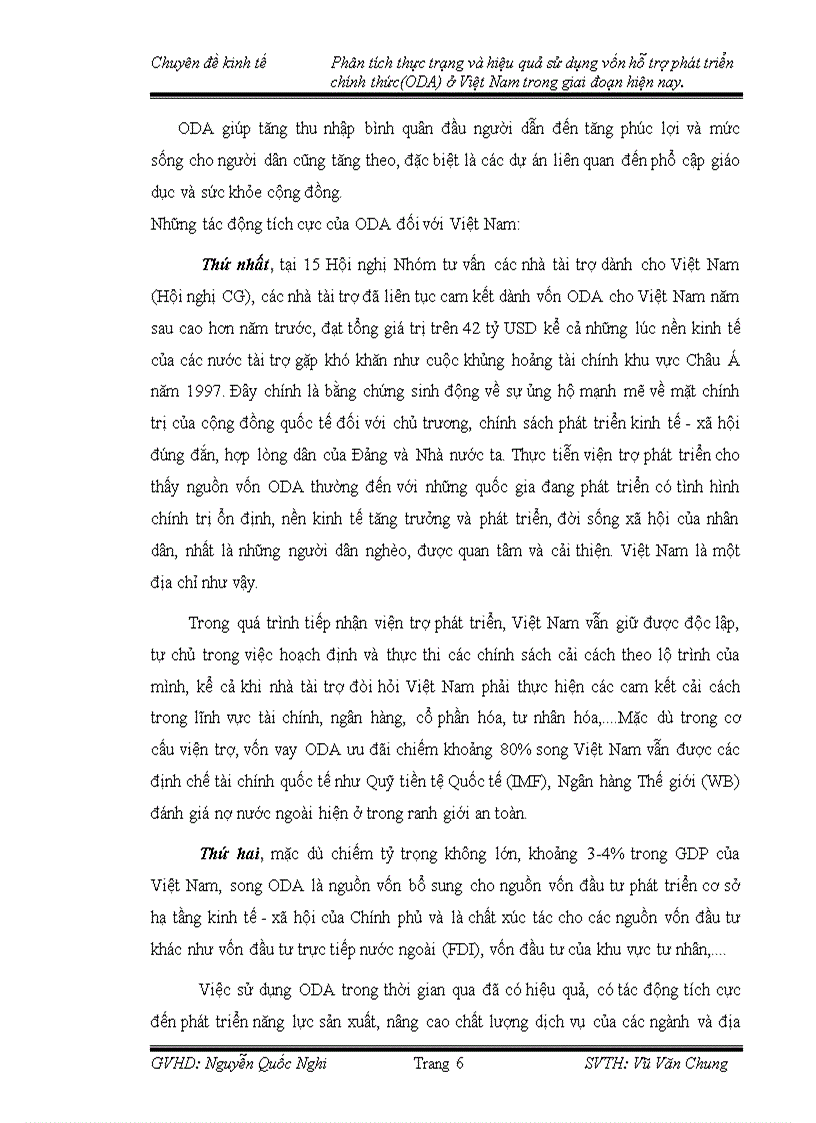 Chuyên đề kinh tế

Phân tích thực trạng và hiệu quả sử dụng vốn hỗ trợ phát triển chính thức(ODA) ở Việt Nam trong giai đoạn hiện nay.

ODA giúp tăng thu nhập bình quân đầu người dẫn đến tăng phúc lợi và mức sống cho người dân cũng tăng theo, đặc biệt là các dự án liên quan đến phổ cập giáo dục và sức khỏe cộng đồng.

Những tác động tích cực của ODA đối với Việt Nam:

Thứ nhất, tại 15 Hội nghị Nhóm tư vấn các nhà tài trợ dành cho Việt Nam (Hội nghị CG), các nhà tài trợ đã liên tục cam kết dành vốn ODA cho Việt Nam năm sau cao hơn năm trước, đạt tổng giá trị trên 42 tỷ USD kể cả những lúc nền kinh tế của các nước tài trợ gặp khó khăn như cuộc khủng hoảng tài chính khu vực Châu Á năm 1997. Đây chính là bằng chứng sinh động về sự ủng hộ mạnh mẽ về mặt chính trị của cộng đồng quốc tế đối với chủ trương, chính sách phát triển kinh tế - xã hội đúng đắn, hợp lòng dân của Đảng và Nhà nước ta. Thực tiễn viện trợ phát triển cho thấy nguồn vốn ODA thường đến với những quốc gia đang phát triển có tình hình chính trị ổn định, nền kinh tế tăng trưởng và phát triển, đời sống xã hội của nhân dân, nhất là những người dân nghèo, được quan tâm và cải thiện. Việt Nam là một địa chỉ như vậy.

Trong quá trình tiếp nhận viện trợ phát triển, Việt Nam vẫn giữ được độc lập, tự chủ trong việc hoạch định và thực thi các chính sách cải cách theo lộ trình của mình, kể cả khi nhà tài trợ đòi hỏi Việt Nam phải thực hiện các cam kết cải cách trong lĩnh vực tài chính, ngân hàng, cổ phần hóa, tư nhân hóa,....Mặc dù trong cơ cấu viện trợ, vốn vay ODA ưu đãi chiếm khoảng 80% song Việt Nam vẫn được các định chế tài chính quốc tế như Quỹ tiền tệ Quốc tế (IMF), Ngân hàng Thế giới (WB) đánh giá nợ nước ngoài hiện ở trong ranh giới an toàn.

Thứ hai, mặc dù chiếm tỷ trọng không lớn, khoảng 3-4% trong GDP của Việt Nam, song ODA là nguồn vốn bổ sung cho nguồn vốn đầu tư phát triển cơ sở hạ tầng kinh tế - xã hội của Chính phủ và là chất xúc tác cho các nguồn vốn đầu tư khác như vốn đầu tư trực tiếp nước ngoài (FDI), vốn đầu tư của khu vực tư nhân,....

Việc sử dụng ODA trong thời gian qua đã có hiệu quả, có tác động tích cực đến phát triển năng lực sản xuất, nâng cao chất lượng dịch vụ của các ngành và địa

GVHD: Nguyễn Quốc Nghi Trang 6 SVTH: Vũ Văn Chung